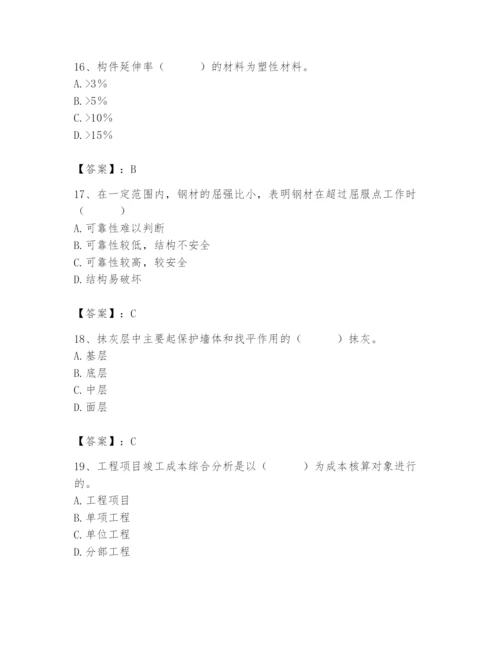 16、构件延伸率（　　　）的材料为塑性材料。
A. >3%
B. >5%
C. >10%
D. >15%

【答案】：B

17、在一定范围内，钢材的屈强比小，表明钢材在超过屈服点工作时（　　　）
A. 可靠性难以判断
B. 可靠性较低，结构不安全
C. 可靠性较高，较安全
D. 结构易破坏

【答案】：C

18、抹灰层中主要起保护墙体和找平作用的（　　　）抹灰。
A. 基层
B. 底层
C. 中层
D. 面层

【答案】：C

19、工程项目竣工成本综合分析是以（　　　）为成本核算对象进行的。
A. 工程项目
B. 单项工程
C. 单位工程
D. 分部工程